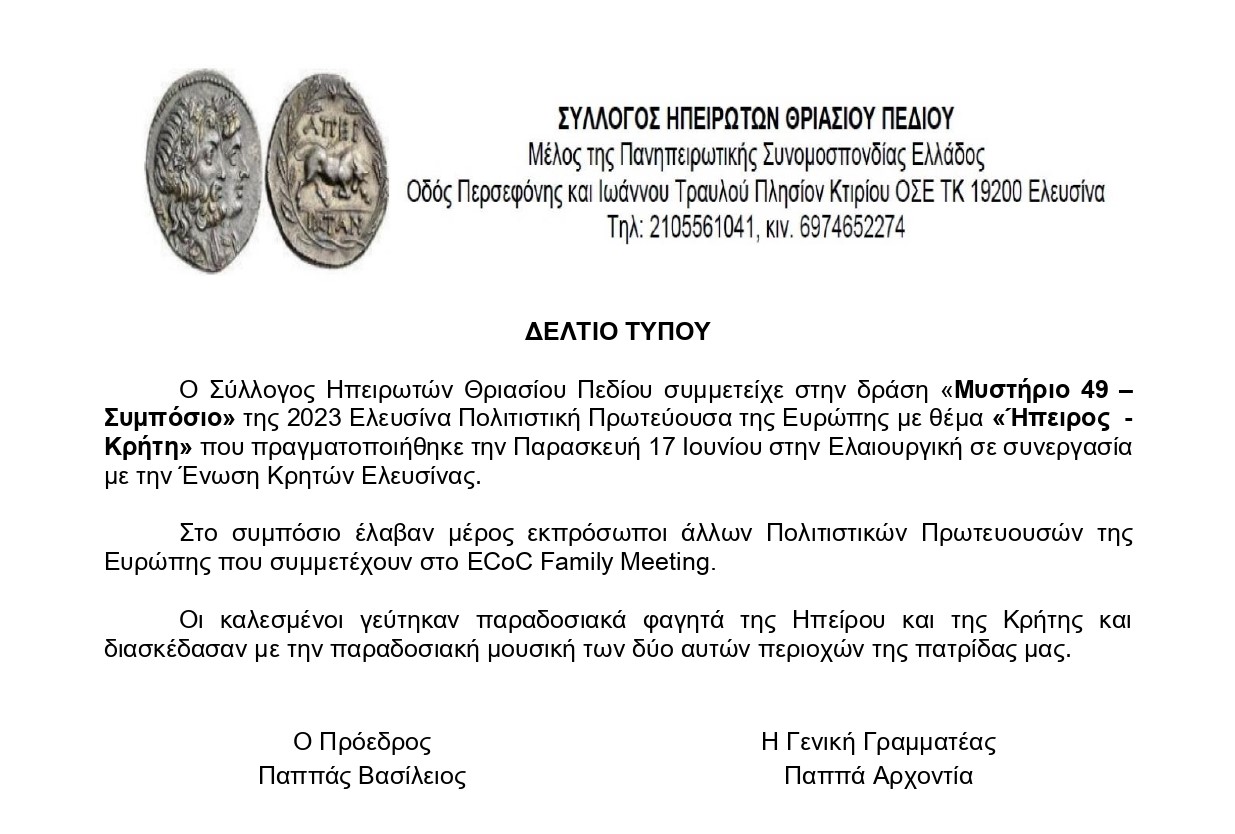 ΑΠΕΙ
ΡΩΤΑΝ

ΣΥΛΛΟΓΟΣ ΗΠΕΙΡΩΤΩΝ ΘΡΙΑΣΙΟΥ ΠΕΔΙΟΥ
Μέλος της Πανηπειρωτικής Συνομοσπονδίας Ελλάδος
Οδός Περσεφόνης και Ιωάννου Τραυλού Πλησίον Κτιρίου ΟΣΕ ΤΚ 19200 Ελευσίνα
Τηλ: 2105561041, κιν. 6974652274

ΔΕΛΤΙΟ ΤΥΠΟΥ

Ο Σύλλογος Ηπειρωτών Θριασίου Πεδίου συμμετείχε στην δράση «Μυστήριο 49 – Συμπόσιο» της 2023 Ελευσίνα Πολιτιστική Πρωτεύουσα της Ευρώπης με θέμα «Ήπειρος - Κρήτη» που πραγματοποιήθηκε την Παρασκευή 17 Ιουνίου στην Ελαιουργική σε συνεργασία με την Ένωση Κρητών Ελευσίνας.

Στο συμπόσιο έλαβαν μέρος εκπρόσωποι άλλων Πολιτιστικών Πρωτευουσών της Ευρώπης που συμμετέχουν στο ECoC Family Meeting.

Οι καλεσμένοι γεύτηκαν παραδοσιακά φαγητά της Ηπείρου και της Κρήτης και διασκέδασαν με την παραδοσιακή μουσική των δύο αυτών περιοχών της πατρίδας μας.

Ο Πρόεδρος
Παππάς Βασίλειος

Η Γενική Γραμματέας
Παππά Αρχοντία